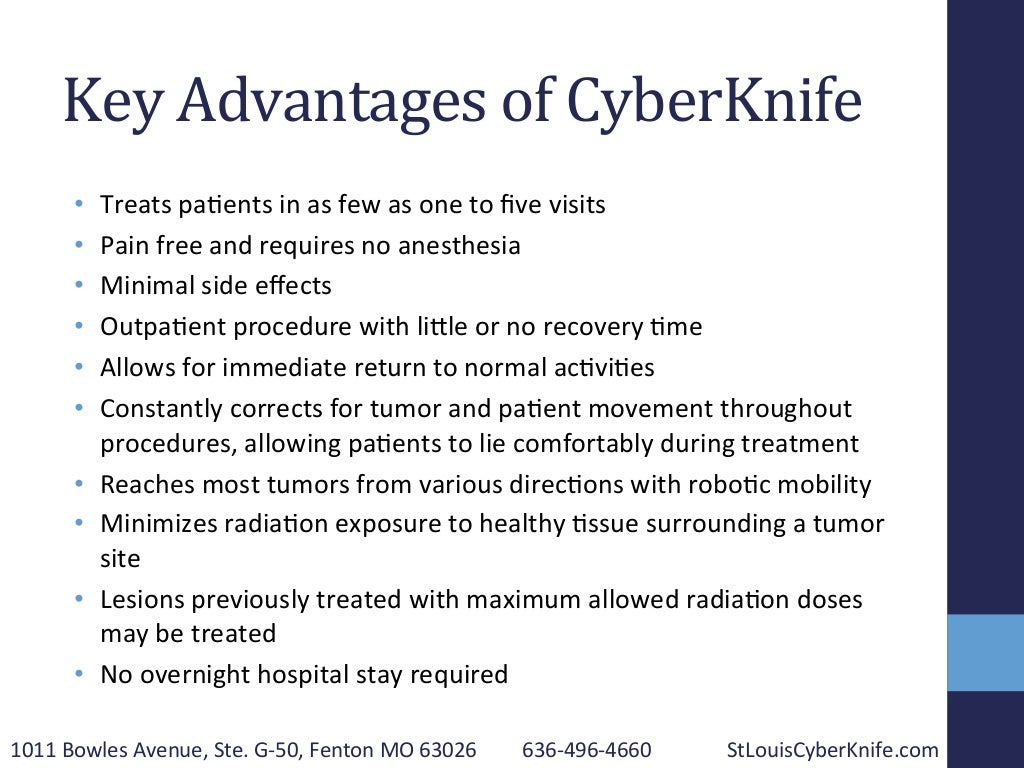 Key Advantages of CyberKnife

• Treats patients in as few as one to five visits
• Pain free and requires no anesthesia
• Minimal side effects
• Outpatient procedure with little or no recovery time
• Allows for immediate return to normal activities
• Constantly corrects for tumor and patient movement throughout procedures, allowing patients to lie comfortably during treatment
• Reaches most tumors from various directions with robotic mobility
• Minimizes radiation exposure to healthy tissue surrounding a tumor site
• Lesions previously treated with maximum allowed radiation doses may be treated
• No overnight hospital stay required

1011 Bowles Avenue, Ste. G-50, Fenton MO 63026 636-496-4660 StLouisCyberKnife.com